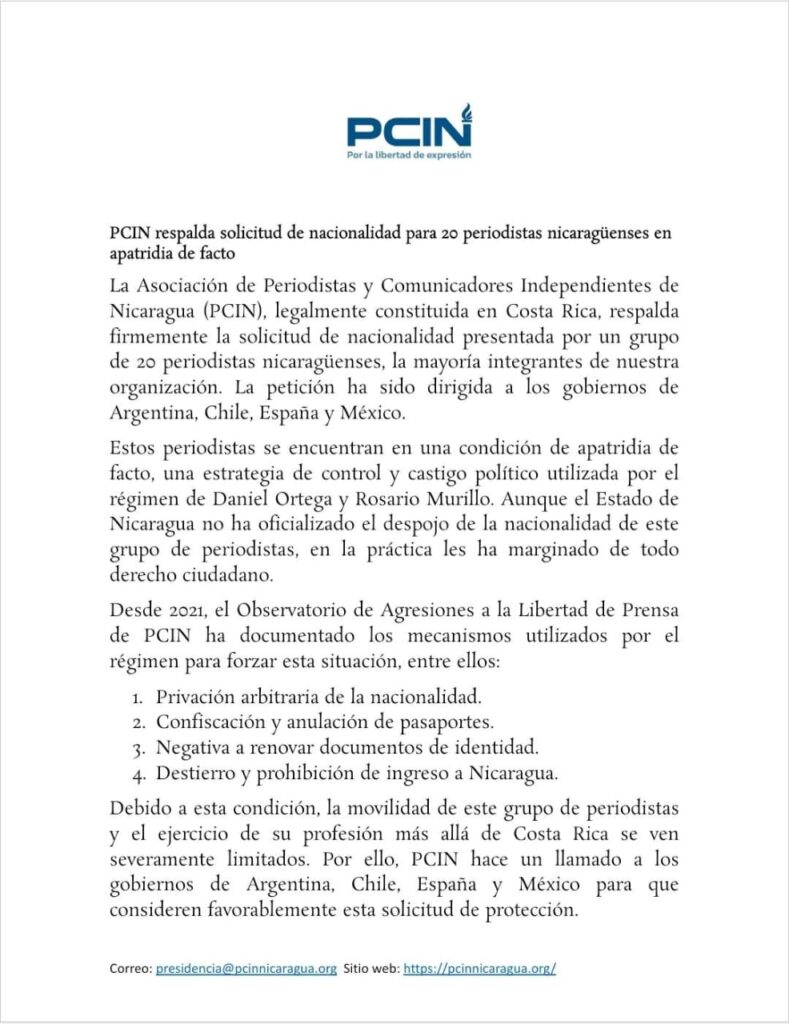 PCIN
Por la libertad de expresión

PCIN respalda solicitud de nacionalidad para 20 periodistas nicaragüenses en apatridia de facto

La Asociación de Periodistas y Comunicadores Independientes de Nicaragua (PCIN), legalmente constituida en Costa Rica, respalda firmemente la solicitud de nacionalidad presentada por un grupo de 20 periodistas nicaragüenses, la mayoría integrantes de nuestra organización. La petición ha sido dirigida a los gobiernos de Argentina, Chile, España y México.

Estos periodistas se encuentran en una condición de apatridia de facto, una estrategia de control y castigo político utilizada por el régimen de Daniel Ortega y Rosario Murillo. Aunque el Estado de Nicaragua no ha oficializado el despojo de la nacionalidad de este grupo de periodistas, en la práctica les ha marginado de todo derecho ciudadano.

Desde 2021, el Observatorio de Agresiones a la Libertad de Prensa de PCIN ha documentado los mecanismos utilizados por el régimen para forzar esta situación, entre ellos:

1. Privación arbitraria de la nacionalidad.
2. Confiscación y anulación de pasaportes.
3. Negativa a renovar documentos de identidad.
4. Destierro y prohibición de ingreso a Nicaragua.

Debido a esta condición, la movilidad de este grupo de periodistas y el ejercicio de su profesión más allá de Costa Rica se ven severamente limitados. Por ello, PCIN hace un llamado a los gobiernos de Argentina, Chile, España y México para que consideren favorablemente esta solicitud de protección.

Correo: presidencia@pcinnicaragua.org Sitio web: https://pcinnicaragua.org/